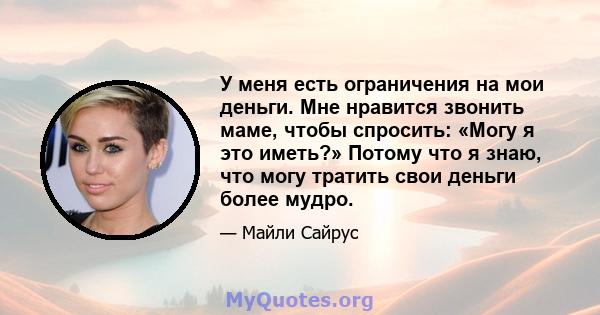 У меня есть ограничения на мои деньги. Мне нравится звонить маме, чтобы спросить: «Могу я это иметь?» Потому что я знаю, что могу тратить свои деньги более мудро.

— Майли Сайрус

MyQuotes.org